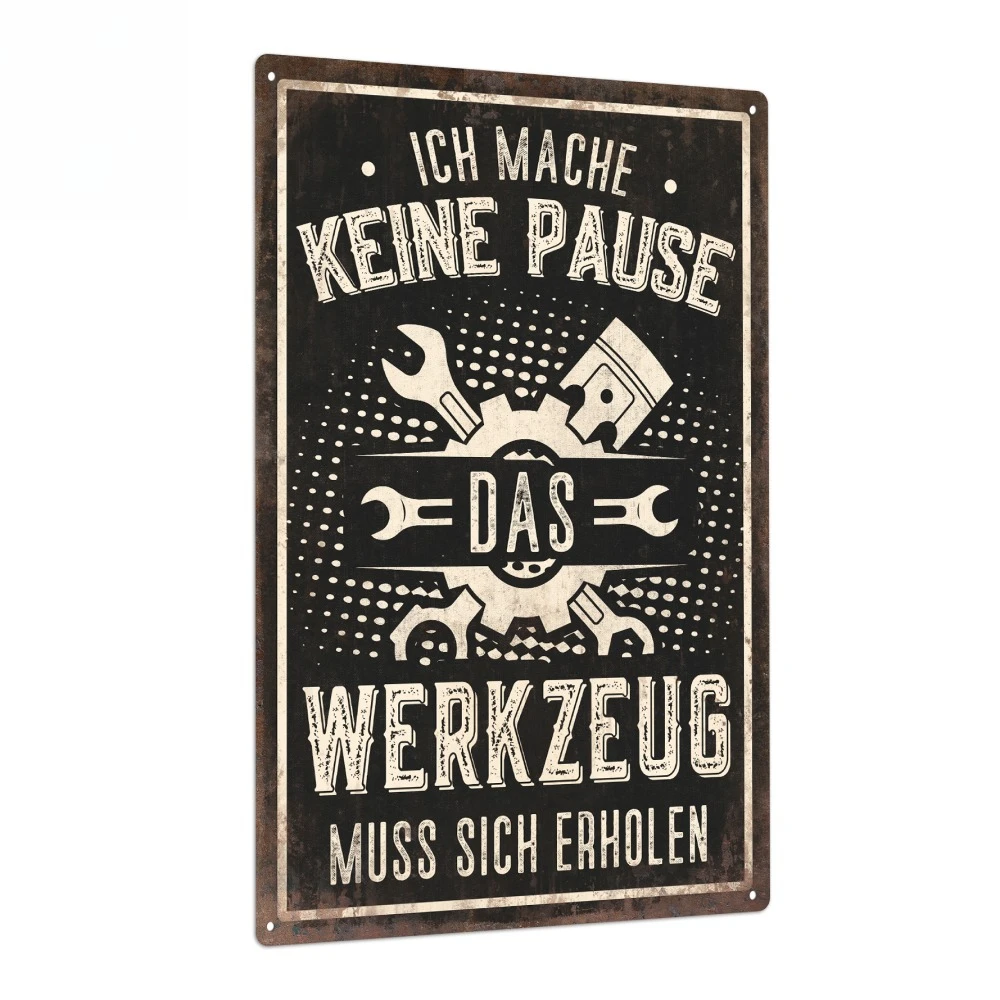 ICH MACHE
KEINE PAUSE
DAS
WERKZEUG
MUSS SICH ERHOLEN